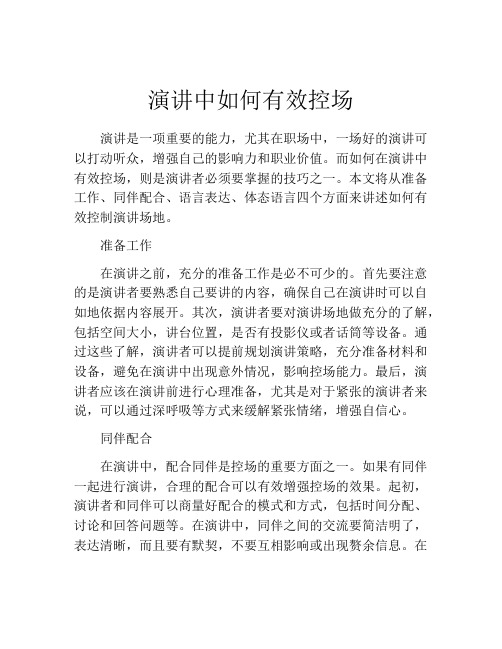 演讲中如何有效控场

演讲是一项重要的能力，尤其在职场中，一场好的演讲可以打动听众，增强自己的影响力和职业价值。而如何在演讲中有效控场，则是演讲者必须要掌握的技巧之一。本文将从准备工作、同伴配合、语言表达、体态语言四个方面来讲述如何有效控制演讲场地。

准备工作

在演讲之前，充分的准备工作是必不可少的。首先要注意的是演讲者要熟悉自己要讲的内容，确保自己在演讲时可以自如地依据内容展开。其次，演讲者要对演讲场地做充分的了解，包括空间大小，讲台位置，是否有投影仪或者话筒等设备。通过这些了解，演讲者可以提前规划演讲策略，充分准备材料和设备，避免在演讲中出现意外情况，影响控场能力。最后，演讲者应该在演讲前进行心理准备，尤其是对于紧张的演讲者来说，可以通过深呼吸等方式来缓解紧张情绪，增强自信心。

同伴配合

在演讲中，配合同伴是控场的重要方面之一。如果有同伴一起进行演讲，合理的配合可以有效增强控场的效果。起初，演讲者和同伴可以商量好配合的模式和方式，包括时间分配、讨论和回答问题等。在演讲中，同伴之间的交流要简洁明了，表达清晰，而且要有默契，不要互相影响或出现赘余信息。在